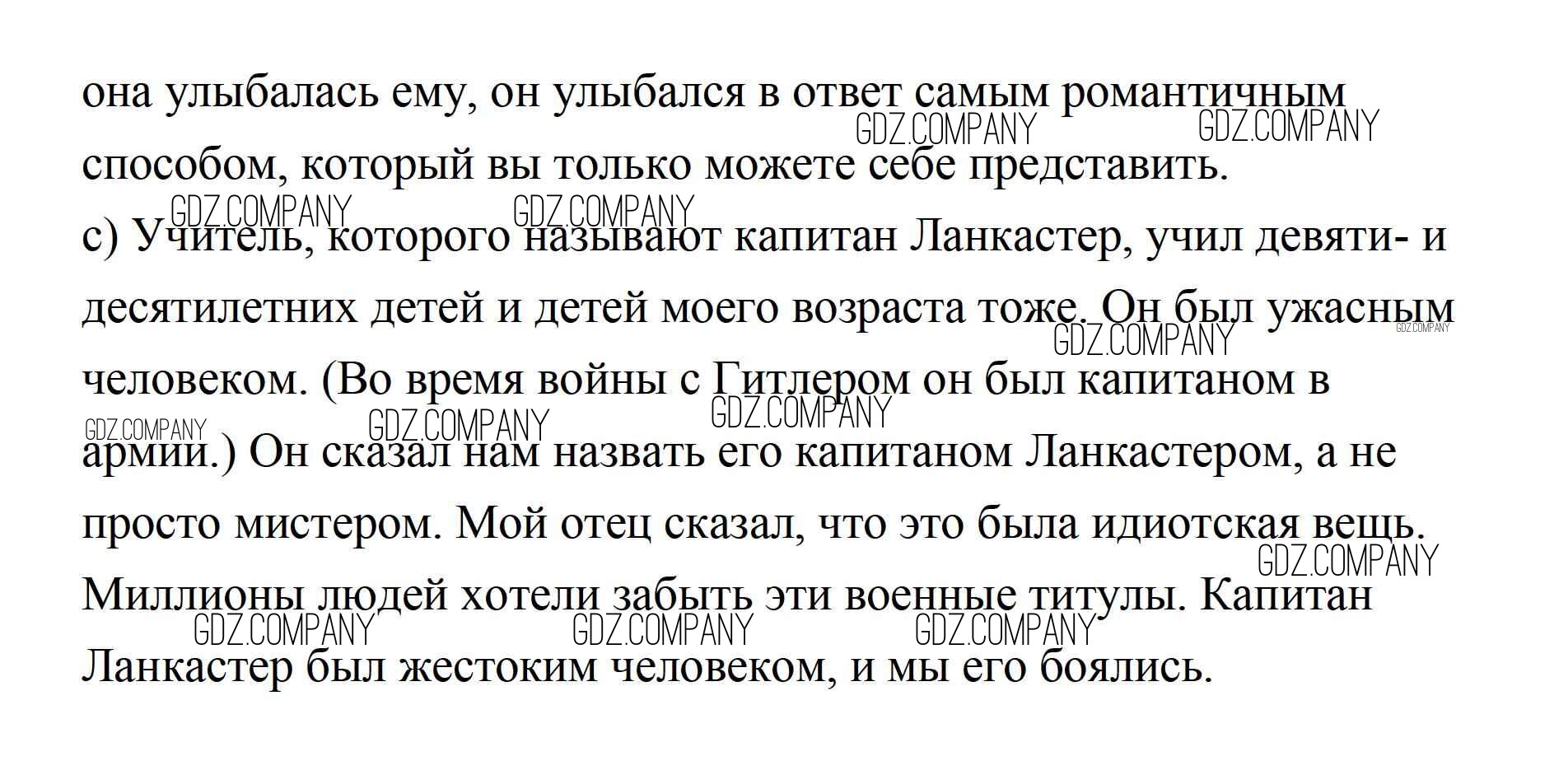 она улыбалась ему, он улыбался в ответ самым романтичным способом, который вы только можете себе представить.

c) Учитель, которого называют капитан Ланкастер, учил девяти- и десятилетних детей и детей моего возраста тоже. Он был ужасным человеком. (Во время войны с Гитлером он был капитаном в армии.) Он сказал нам назвать его капитаном Ланкастером, а не просто мистером. Мой отец сказал, что это была идиотская вещь. Миллионы людей хотели забыть эти военные титулы. Капитан Ланкастер был жестоким человеком, и мы его боялись.

GDZ.COMPANY GDZ.COMPANY GDZ.COMPANY GDZ.COMPANY GDZ.COMPANY GDZ.COMPANY GDZ.COMPANY GDZ.COMPANY GDZ.COMPANY GDZ.COMPANY GDZ.COMPANY GDZ.COMPANY GDZ.COMPANY